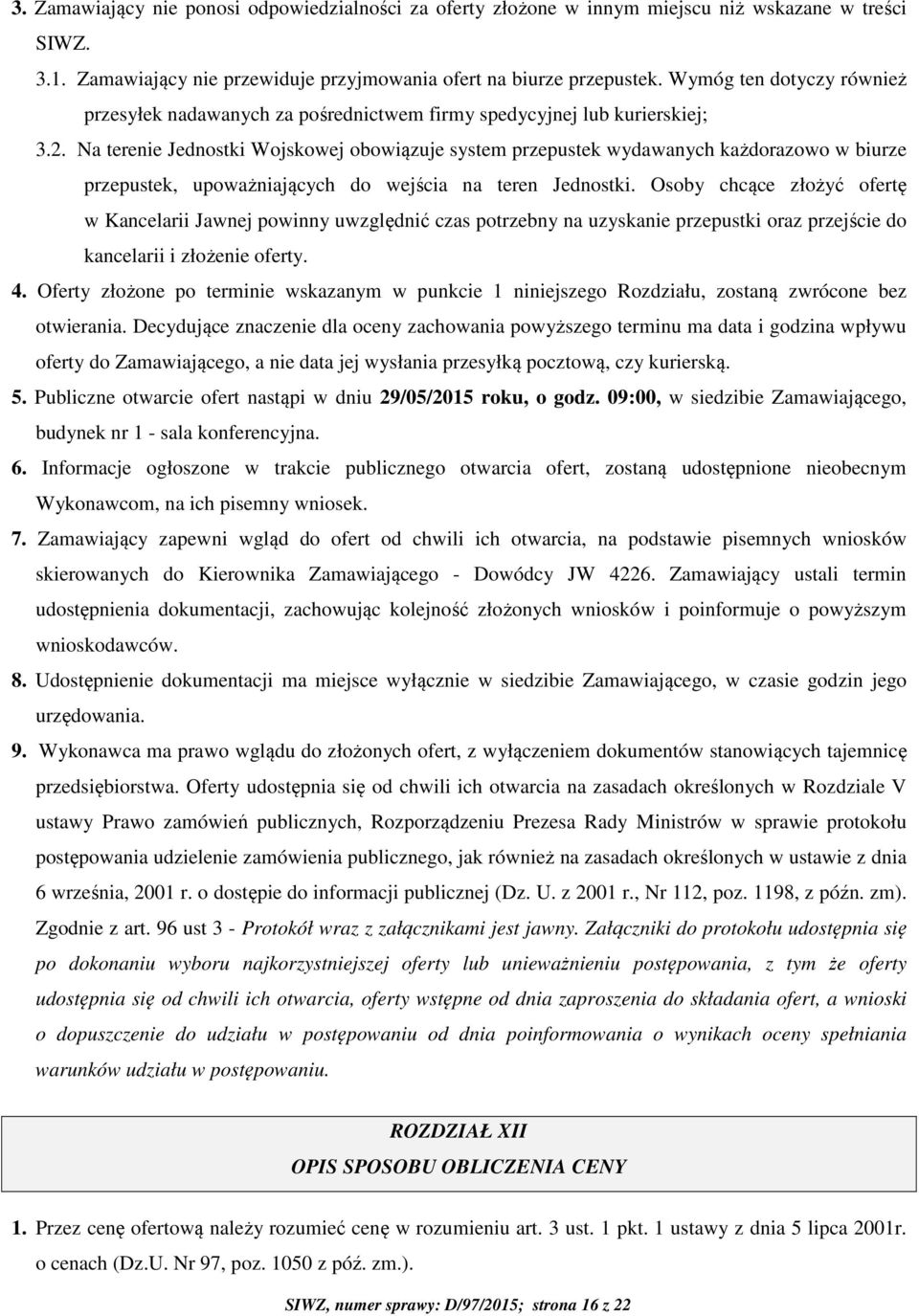 3. Zamawiający nie ponosi odpowiedzialności za oferty złożone w innym miejscu niż wskazane w treści SIWZ.

3.1. Zamawiający nie przewiduje przyjmowania ofert na biurze przepustek. Wymóg ten dotyczy również przesyłek nadawanych za pośrednictwem firmy spedycyjnej lub kurierskiej;

3.2. Na terenie Jednostki Wojskowej obowiązuje system przepustek wydawanych każdorazowo w biurze przepustek, upoważniających do wejścia na teren Jednostki. Osoby chcące złożyć ofertę w Kancelarii Jawnej powinny uwzględnić czas potrzebny na uzyskanie przepustki oraz przejście do kancelarii i złożenie oferty.

4. Oferty złożone po terminie wskazanym w punkcie 1 niniejszego Rozdziału, zostaną zwrócone bez otwierania. Decydujące znaczenie dla oceny zachowania powyższego terminu ma data i godzina wpływu oferty do Zamawiającego, a nie data jej wysłania przesyłką pocztową, czy kurierską.

5. Publiczne otwarcie ofert nastąpi w dniu 29/05/2015 roku, o godz. 09:00, w siedzibie Zamawiającego, budynek nr 1 - sala konferencyjna.

6. Informacje ogłoszone w trakcie publicznego otwarcia ofert, zostaną udostępnione nieobecnym Wykonawcom, na ich pisemny wniosek.

7. Zamawiający zapewni wgląd do ofert od chwili ich otwarcia, na podstawie pisemnych wniosków skierowanych do Kierownika Zamawiającego - Dowódcy JW 4226. Zamawiający ustali termin udostępnienia dokumentacji, zachowując kolejność złożonych wniosków i poinformuje o powyższym wnioskodawców.

8. Udostępnienie dokumentacji ma miejsce wyłącznie w siedzibie Zamawiającego, w czasie godzin jego urzędowania.

9. Wykonawca ma prawo wglądu do złożonych ofert, z wyłączeniem dokumentów stanowiących tajemnicę przedsiębiorstwa. Oferty udostępnia się od chwili ich otwarcia na zasadach określonych w Rozdziale V ustawy Prawo zamówień publicznych, Rozporządzeniu Prezesa Rady Ministrów w sprawie protokołu postępowania udzielenie zamówienia publicznego, jak również na zasadach określonych w ustawie z dnia 6 września, 2001 r. o dostępie do informacji publicznej (Dz. U. z 2001 r., Nr 112, poz. 1198, z późn. zm). Zgodnie z art. 96 ust 3 - Protokół wraz z załącznikami jest jawny. Załączniki do protokołu udostępnia się po dokonaniu wyboru najkorzystniejszej oferty lub unieważnieniu postępowania, z tym że oferty udostępnia się od chwili ich otwarcia, oferty wstępne od dnia zaproszenia do składania ofert, a wnioski o dopuszczenie do udziału w postępowaniu od dnia poinformowania o wynikach oceny spełniania warunków udziału w postępowaniu.

ROZDZIAŁ XII
OPIS SPOSOBU OBLICZENIA CENY

1. Przez cenę ofertową należy rozumieć cenę w rozumieniu art. 3 ust. 1 pkt. 1 ustawy z dnia 5 lipca 2001r. o cenach (Dz.U. Nr 97, poz. 1050 z póź. zm.).

SIWZ, numer sprawy: D/97/2015; strona 16 z 22